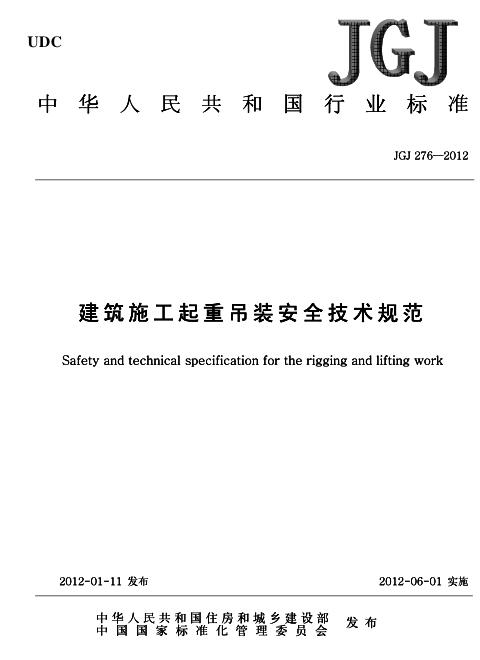 UDC

JGJ

中华人民共和国行业标准

JGJ 276—2012

建筑施工起重吊装安全技术规范

Safety and technical specification for the rigging and lifting work

2012-01-11 发布

2012-06-01 实施

中华人民共和国住房和城乡建设部
中国国家标准化管理委员会
发布